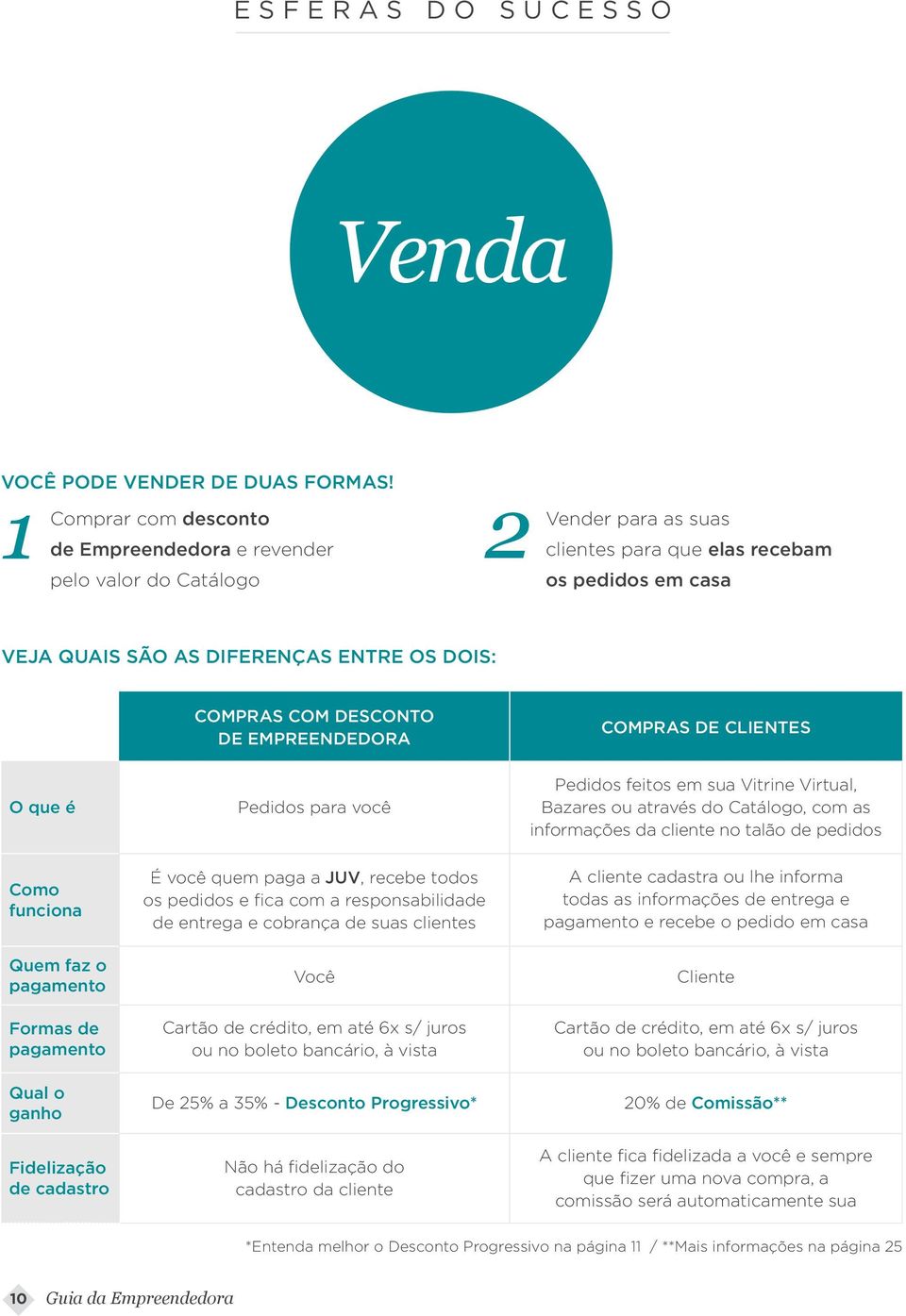 ESFERAS DO SUCESSO

Venda

VOCÊ PODE VENDER DE DUAS FORMAS!

1 Comprar com desconto de Empreendedora e revender pelo valor do Catálogo

2 Vender para as suas clientes para que elas recebam os pedidos em casa

VEJA QUAIS SÃO AS DIFERENÇAS ENTRE OS DOIS:

| | COMPRAS COM DESCONTO DE EMPREENDEDORA | COMPRAS DE CLIENTES |
|---|---|---|
| O que é | Pedidos para você | Pedidos feitos em sua Vitrine Virtual, Bazares ou através do Catálogo, com as informações da cliente no talão de pedidos |
| Como funciona | É você quem paga a JUV, recebe todos os pedidos e fica com a responsabilidade de entrega e cobrança de suas clientes | A cliente cadastra ou lhe informa todas as informações de entrega e pagamento e recebe o pedido em casa |
| Quem faz o pagamento | Você | Cliente |
| Formas de pagamento | Cartão de crédito, em até 6x s/ juros ou no boleto bancário, à vista | Cartão de crédito, em até 6x s/ juros ou no boleto bancário, à vista |
| Qual o ganho | De 25% a 35% - Desconto Progressivo* | 20% de Comissão** |
| Fidelização de cadastro | Não há fidelização do cadastro da cliente | A cliente fica fidelizada a você e sempre que fizer uma nova compra, a comissão será automaticamente sua |

*Entenda melhor o Desconto Progressivo na página 11 / **Mais informações na página 25

10 Guia da Empreendedora